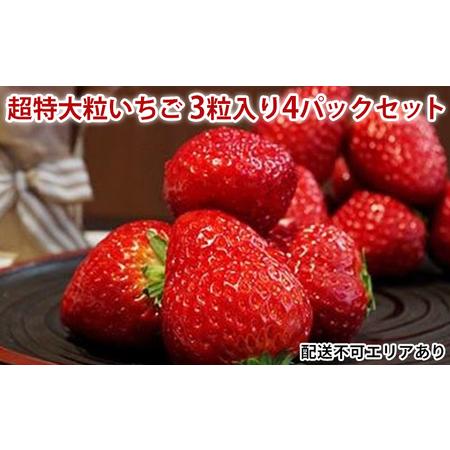 超特大粒いちご 3粒入り4パックセット

配送不可エリアあり